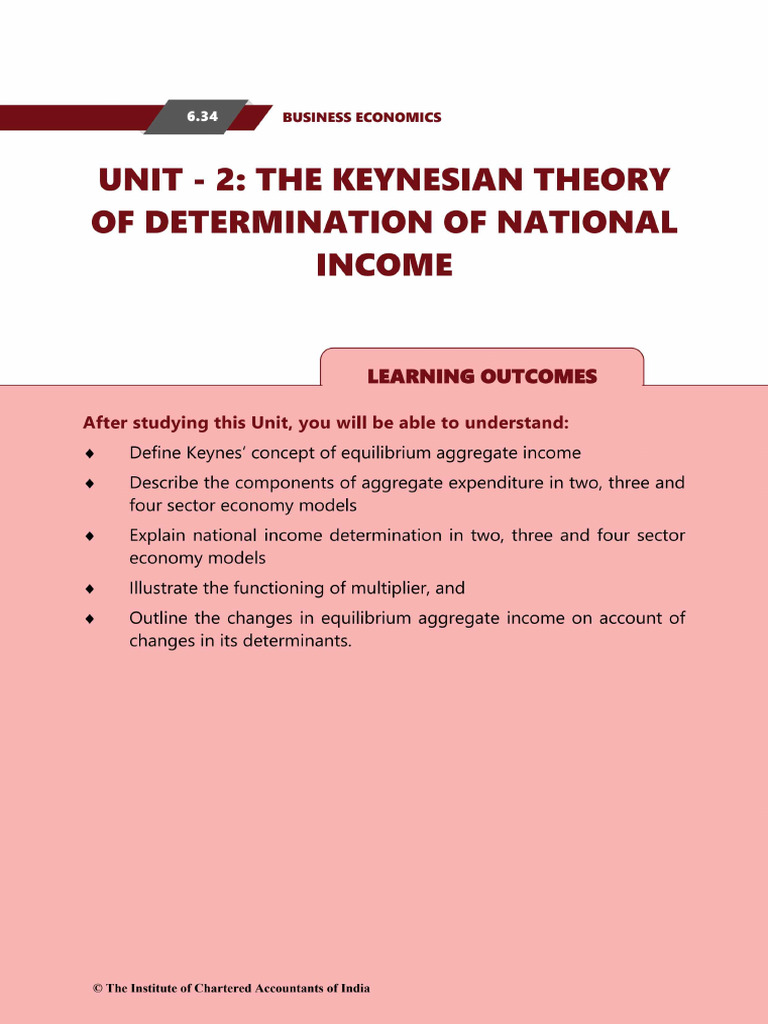 6.34 BUSINESS ECONOMICS

UNIT - 2: THE KEYNESIAN THEORY OF DETERMINATION OF NATIONAL INCOME

LEARNING OUTCOMES

After studying this Unit, you will be able to understand:

♦ Define Keynes' concept of equilibrium aggregate income

♦ Describe the components of aggregate expenditure in two, three and four sector economy models

♦ Explain national income determination in two, three and four sector economy models

♦ Illustrate the functioning of multiplier, and

♦ Outline the changes in equilibrium aggregate income on account of changes in its determinants.

© The Institute of Chartered Accountants of India